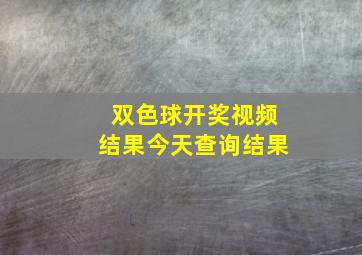 双色球开奖视频
结果今天查询结果